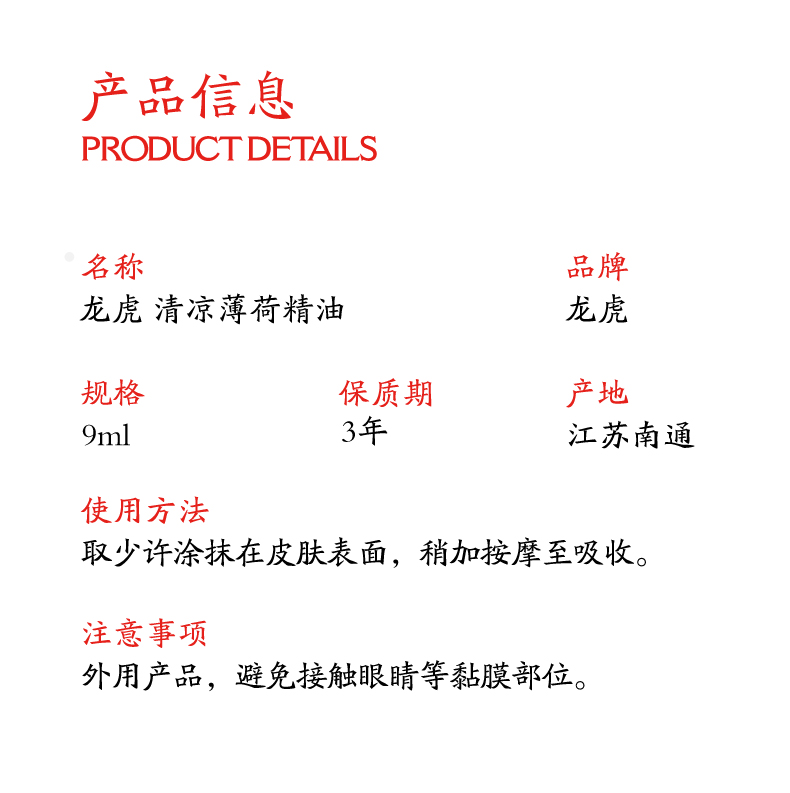 产品信息
PRODUCT DETAILS

名称
龙虎 清凉薄荷精油

品牌
龙虎

规格
9ml

保质期
3年

产地
江苏南通

使用方法
取少许涂抹在皮肤表面，稍加按摩至吸收。

注意事项
外用产品，避免接触眼睛等黏膜部位。